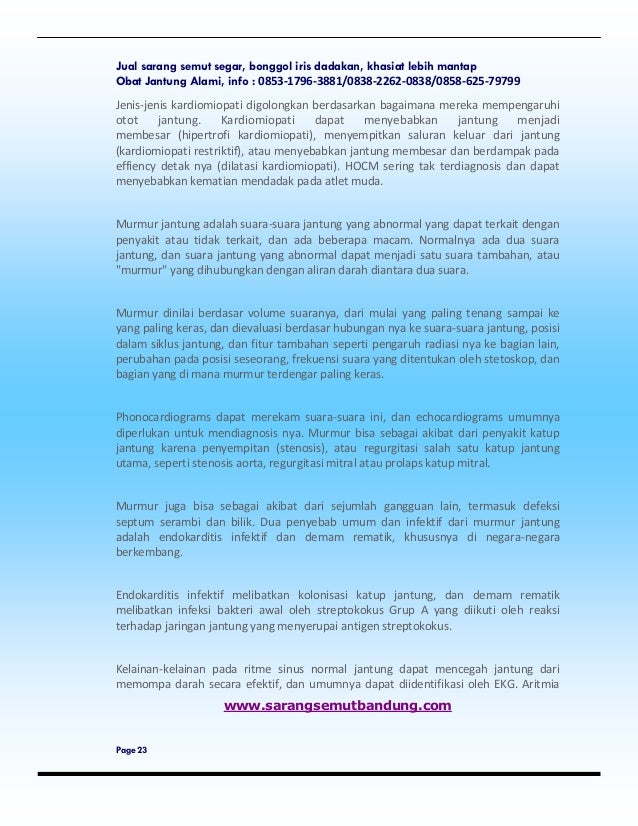 Jual sarang semut segar, bonggol iris dadakan, khasiat lebih mantap
Obat Jantung Alami, info : 0853-1796-3881/0838-2262-0838/0858-625-79799

Jenis-jenis kardiomiopati digolongkan berdasarkan bagaimana mereka mempengaruhi otot jantung. Kardiomiopati dapat menyebabkan jantung menjadi membesar (hipertrofi kardiomiopati), menyempitkan saluran keluar dari jantung (kardiomiopati restriktif), atau menyebabkan jantung membesar dan berdampak pada effiency detak nya (dilatasi kardiomiopati). HOCM sering tak terdiagnosis dan dapat menyebabkan kematian mendadak pada atlet muda.

Murmur jantung adalah suara-suara jantung yang abnormal yang dapat terkait dengan penyakit atau tidak terkait, dan ada beberapa macam. Normalnya ada dua suara jantung, dan suara jantung yang abnormal dapat menjadi satu suara tambahan, atau "murmur" yang dihubungkan dengan aliran darah diantara dua suara.

Murmur dinilai berdasar volume suaranya, dari mulai yang paling tenang sampai ke yang paling keras, dan dievaluasi berdasar hubungan nya ke suara-suara jantung, posisi dalam siklus jantung, dan fitur tambahan seperti pengaruh radiasi nya ke bagian lain, perubahan pada posisi seseorang, frekuensi suara yang ditentukan oleh stetoskop, dan bagian yang di mana murmur terdengar paling keras.

Phonocardiograms dapat merekam suara-suara ini, dan echocardiograms umumnya diperlukan untuk mendiagnosis nya. Murmur bisa sebagai akibat dari penyakit katup jantung karena penyempitan (stenosis), atau regurgitasi salah satu katup jantung utama, seperti stenosis aorta, regurgitasi mitral atau prolaps katup mitral.

Murmur juga bisa sebagai akibat dari sejumlah gangguan lain, termasuk defeksi septum serambi dan bilik. Dua penyebab umum dan infektif dari murmur jantung adalah endokarditis infektif dan demam rematik, khususnya di negara-negara berkembang.

Endokarditis infektif melibatkan kolonisasi katup jantung, dan demam rematik melibatkan infeksi bakteri awal oleh streptokokus Grup A yang diikuti oleh reaksi terhadap jaringan jantung yang menyerupai antigen streptokokus.

Kelainan-kelainan pada ritme sinus normal jantung dapat mencegah jantung dari memompa darah secara efektif, dan umumnya dapat diidentifikasi oleh EKG. Aritmia

www.sarangsemutbandung.com

Page 23